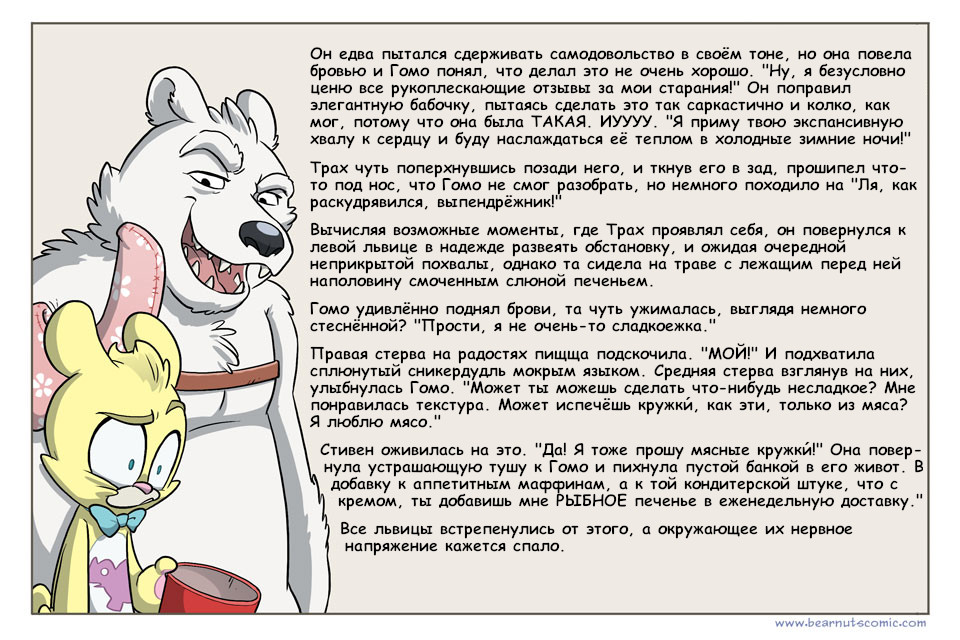 Он едва пытался сдерживать самодовольство в своём тоне, но она повела бровью и Гомо понял, что делал это не очень хорошо. "Ну, я безусловно ценю все рукоплескающие отзывы за мои старания!" Он поправил элегантную бабочку, пытаясь сделать это так саркастично и колко, как мог, потому что она была ТАКАЯ. ИУУУУ. "Я приму твою экспансивную хвалу к сердцу и буду наслаждаться её теплом в холодные зимние ночи!"

Трах чуть поперхнувшись позади него, и ткнув его в зад, прошипел что-то под нос, что Гомо не смог разобрать, но немного походило на "Ля, как раскудрявился, выпендрёжник!"

Вычисляя возможные моменты, где Трах проявлял себя, он повернулся к левой львице в надежде развеять обстановку, и ожидая очередной неприкрытой похвалы, однако та сидела на траве с лежащим перед ней наполовину смоченным слюной печеньем.

Гомо удивлённо поднял брови, та чуть ужималась, выглядя немного стеснённой? "Прости, я не очень-то сладкоежка."

Правая стерва на радостях пищща подскочила. "МОЙ!" И подхватила сплюнутый сникердудль мокрым языком. Средняя стерва взглянув на них, улыбнулась Гомо. "Может ты можешь сделать что-нибудь несладкое? Мне понравилась текстура. Может испечёшь кружки́, как эти, только из мяса? Я люблю мясо."

Стивен оживилась на это. "Да! Я тоже прошу мясные кружки́!" Она повернула устрашающую тушу к Гомо и пихнула пустой банкой в его живот. В добавку к аппетитным маффинам, а к той кондитерской штуке, что с кремом, ты добавишь мне РЫБНОЕ печенье в еженедельную доставку."

Все львицы встрепенулись от этого, а окружающее их нервное напряжение кажется спало.

www.bearnutscomic.com